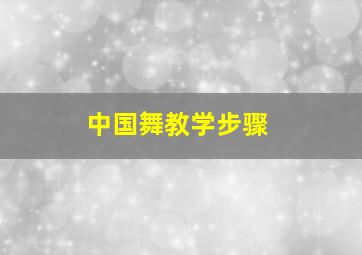 中国舞教学步骤